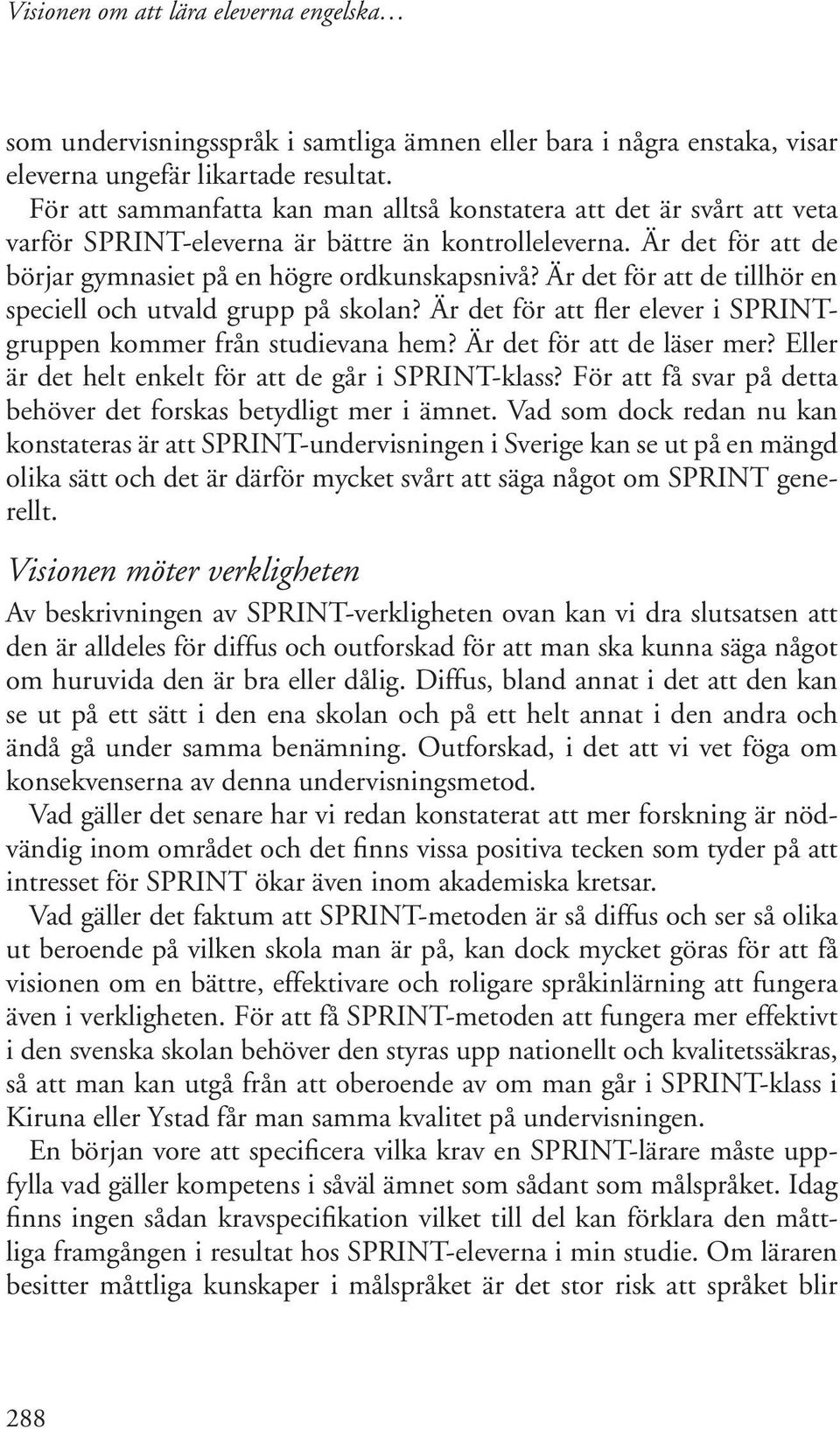 Visionen om att lära eleverna engelska…

som undervisningsspråk i samtliga ämnen eller bara i några enstaka, visar eleverna ungefär likartade resultat.

För att sammanfatta kan man alltså konstatera att det är svårt att veta varför SPRINT-eleverna är bättre än kontrolleleverna. Är det för att de börjar gymnasiet på en högre ordkunskapsnivå? Är det för att de tillhör en speciell och utvald grupp på skolan? Är det för att fler elever i SPRINT-gruppen kommer från studievana hem? Är det för att de läser mer? Eller är det helt enkelt för att de går i SPRINT-klass? För att få svar på detta behöver det forskas betydligt mer i ämnet. Vad som dock redan nu kan konstateras är att SPRINT-undervisningen i Sverige kan se ut på en mängd olika sätt och det är därför mycket svårt att säga något om SPRINT generellt.

Visionen möter verkligheten

Av beskrivningen av SPRINT-verkligheten ovan kan vi dra slutsatsen att den är alldeles för diffus och outforskad för att man ska kunna säga något om huruvida den är bra eller dålig. Diffus, bland annat i det att den kan se ut på ett sätt i den ena skolan och på ett helt annat i den andra och ändå gå under samma benämning. Outforskad, i det att vi vet föga om konsekvenserna av denna undervisningsmetod.

Vad gäller det senare har vi redan konstaterat att mer forskning är nödvändig inom området och det finns vissa positiva tecken som tyder på att intresset för SPRINT ökar även inom akademiska kretsar.

Vad gäller det faktum att SPRINT-metoden är så diffus och ser så olika ut beroende på vilken skola man är på, kan dock mycket göras för att få visionen om en bättre, effektivare och roligare språkinlärning att fungera även i verkligheten. För att få SPRINT-metoden att fungera mer effektivt i den svenska skolan behöver den styras upp nationellt och kvalitetssäkras, så att man kan utgå från att oberoende av om man går i SPRINT-klass i Kiruna eller Ystad får man samma kvalitet på undervisningen.

En början vore att specificera vilka krav en SPRINT-lärare måste uppfylla vad gäller kompetens i såväl ämnet som sådant som målspråket. Idag finns ingen sådan kravspecifikation vilket till del kan förklara den måttliga framgången i resultat hos SPRINT-eleverna i min studie. Om läraren besitter måttliga kunskaper i målspråket är det stor risk att språket blir

288